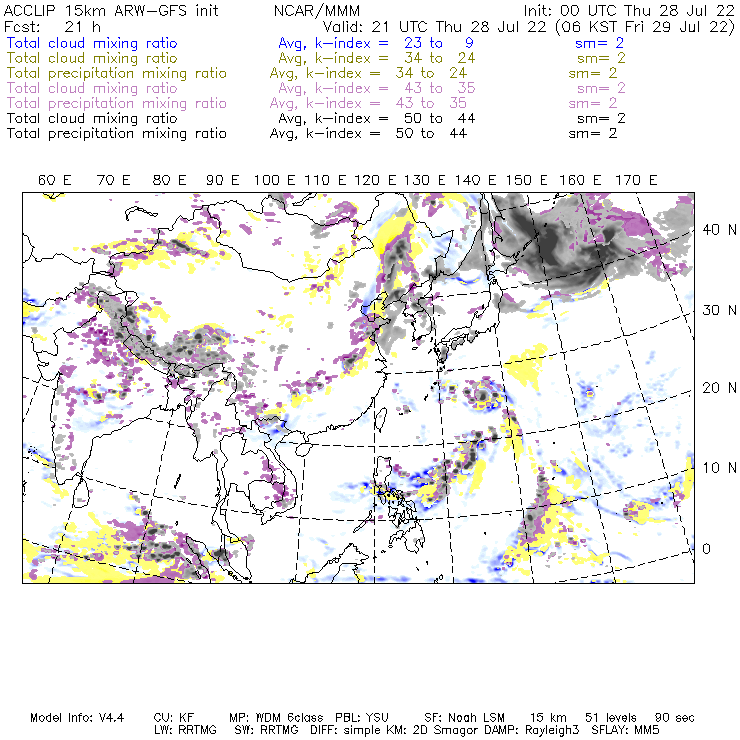 ACCLIP 15km ARW-GFS init NCAR/MMM Init: 00 UTC Thu 28 Jul 22
Fcst: 21 h Valid: 21 UTC Thu 28 Jul 22 (06 KST Fri 29 Jul 22)

Total cloud mixing ratio Avg, k-index = 23 to 9 sm= 2
Total cloud mixing ratio Avg, k-index = 34 to 24 sm= 2
Total precipitation mixing ratio Avg, k-index = 34 to 24 sm= 2
Total cloud mixing ratio Avg, k-index = 43 to 35 sm= 2
Total precipitation mixing ratio Avg, k-index = 43 to 35 sm= 2
Total cloud mixing ratio Avg, k-index = 50 to 44 sm= 2
Total precipitation mixing ratio Avg, k-index = 50 to 44 sm= 2

60 E 70 E 80 E 90 E 100 E 110 E 120 E 130 E 140 E 150 E 160 E 170 E

40 N
30 N
20 N
10 N
0

Model Info: V4.4 CU: KF MP: WDM 6class PBL: YSU SF: Noah LSM 15 km 51 levels 90 sec
LW: RRTMG SW: RRTMG DIFF: simple KM: 2D Smagor DAMP: Rayleigh3 SFLAY: MM5